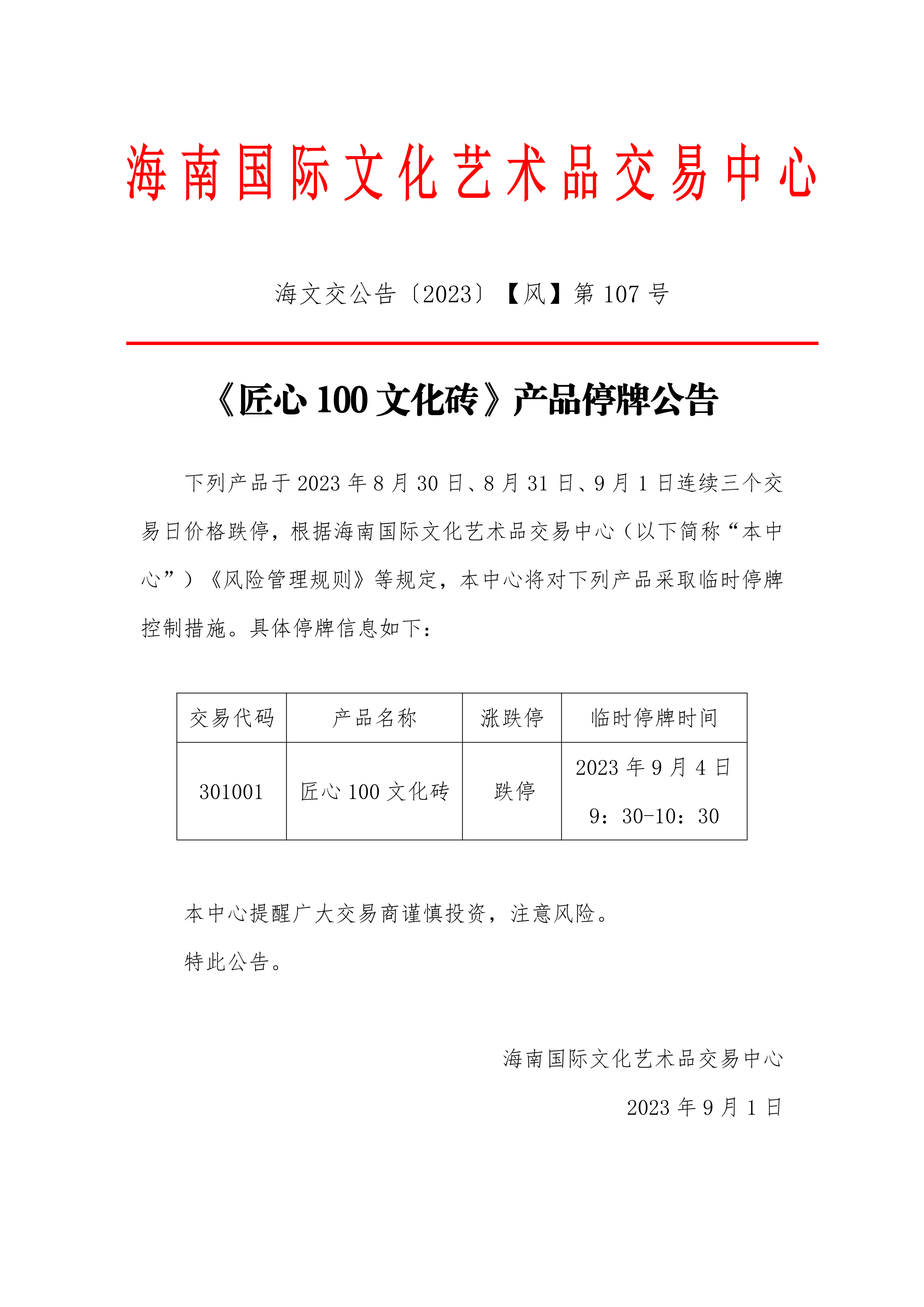 海南国际文化艺术品交易中心

海文交公告〔2023〕【风】第 107 号

《匠心 100 文化砖》产品停牌公告

下列产品于 2023 年 8 月 30 日、8 月 31 日、9 月 1 日连续三个交易日价格跌停，根据海南国际文化艺术品交易中心（以下简称“本中心”）《风险管理规则》等规定，本中心将对下列产品采取临时停牌控制措施。具体停牌信息如下：

| 交易代码 | 产品名称 | 涨跌停 | 临时停牌时间 |
|---|---|---|---|
| 301001 | 匠心 100 文化砖 | 跌停 | 2023 年 9 月 4 日 9：30-10：30 |

本中心提醒广大交易商谨慎投资，注意风险。

特此公告。

海南国际文化艺术品交易中心

2023 年 9 月 1 日